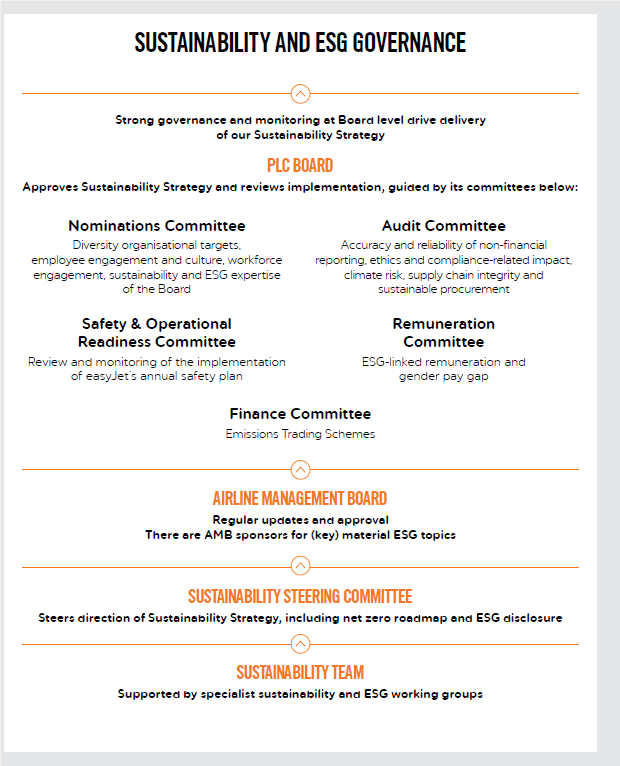 SUSTAINABILITY AND ESG GOVERNANCE

Strong governance and monitoring at Board level drive delivery of our Sustainability Strategy

PLC BOARD

Approves Sustainability Strategy and reviews implementation, guided by its committees below:

Nominations Committee

Diversity organisational targets, employee engagement and culture, workforce engagement, sustainability and ESG expertise of the Board

Audit Committee

Accuracy and reliability of non-financial reporting, ethics and compliance-related impact, climate risk, supply chain integrity and sustainable procurement

Safety & Operational Readiness Committee

Review and monitoring of the implementation of easyJet's annual safety plan

Remuneration Committee

ESG-linked remuneration and gender pay gap

Finance Committee

Emissions Trading Schemes

AIRLINE MANAGEMENT BOARD

Regular updates and approval
There are AMB sponsors for (key) material ESG topics

SUSTAINABILITY STEERING COMMITTEE

Steers direction of Sustainability Strategy, including net zero roadmap and ESG disclosure

SUSTAINABILITY TEAM

Supported by specialist sustainability and ESG working groups